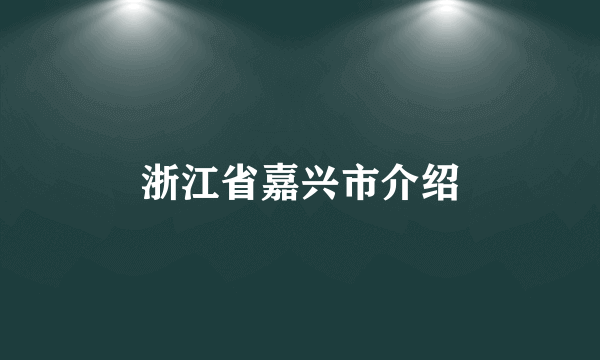 浙江省嘉兴市介绍